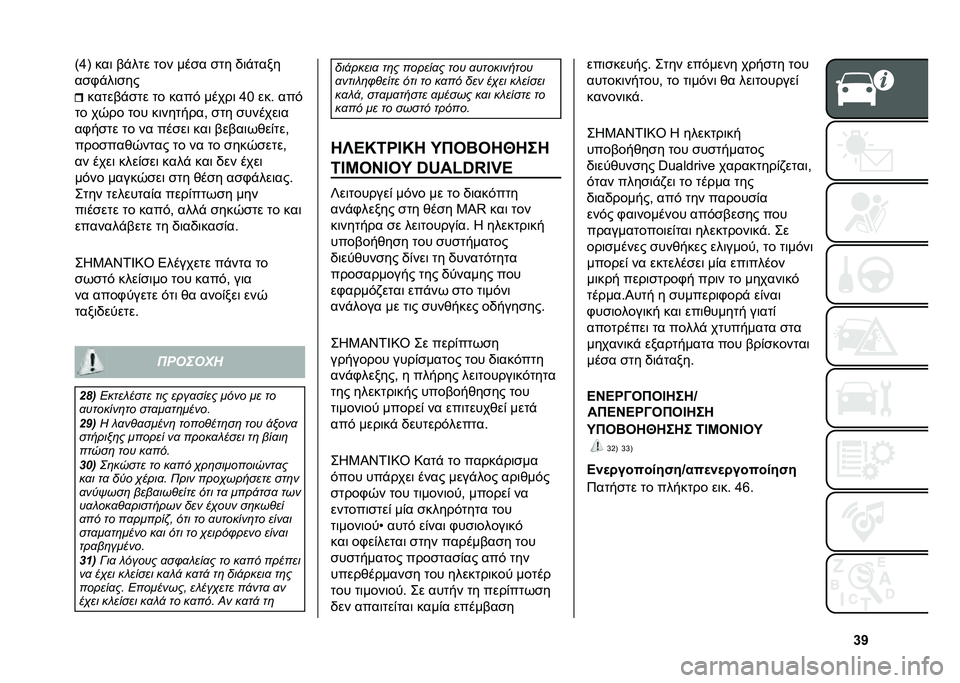 (4) και βάλτε τον μέσα στη διάταξη ασφάλισης

❒ κατεβάστε το καπό μέχρι 40 εκ. από το χώρο του κινητήρα, στη συνέχεια αφήστε το να πέσει και βεβαιωθείτε, προσπαθώντας το να το σηκώσετε, αν έχει κλείσει καλά και δεν έχει μόνο μαγκώσει στη θέση ασφάλειας. Στην τελευταία περίπτωση μην πιέσετε το καπό, αλλά σηκώστε το και επαναλάβετε τη διαδικασία.

ΣΗΜΑΝΤΙΚΟ Ελέγχετε πάντα το σωστό κλείσιμο του καπό, για να αποφύγετε ότι θα ανοίξει ενώ ταξιδεύετε.

ΠΡΟΣΟΧΗ

28) Εκτελέστε τις εργασίες μόνο με το αυτοκίνητο σταματημένο.
29) Η λανθασμένη τοποθέτηση του άξονα στήριξης μπορεί να προκαλέσει τη βίαιη πτώση του καπό.
30) Σηκώστε το καπό χρησιμοποιώντας και τα δύο χέρια. Πριν προχωρήσετε στην ανύψωση βεβαιωθείτε ότι τα μπράτσα των υαλοκαθαριστήρων δεν έχουν σηκωθεί από το παρμπρίζ, ότι το αυτοκίνητο είναι σταματημένο και ότι το χειρόφρενο είναι τραβηγμένο.
31) Για λόγους ασφαλείας το καπό πρέπει να έχει κλείσει καλά κατά τη διάρκεια της πορείας. Επομένως, ελέγχετε πάντα αν έχει κλείσει καλά το καπό. Αν κατά τη διάρκεια της πορείας του αυτοκινήτου αντιληφθείτε ότι το καπό δεν έχει κλείσει καλά, σταματήστε αμέσως και κλείστε το καπό με το σωστό τρόπο.

ΗΛΕΚΤΡΙΚΗ ΥΠΟΒΟΗΘΗΣΗ ΤΙΜΟΝΙΟΥ DUALDRIVE

Λειτουργεί μόνο με το διακόπτη ανάφλεξης στη θέση MAR και τον κινητήρα σε λειτουργία. Η ηλεκτρική υποβοήθηση του συστήματος διεύθυνσης δίνει τη δυνατότητα προσαρμογής της δύναμης που εφαρμόζεται επάνω στο τιμόνι ανάλογα με τις συνθήκες οδήγησης.

ΣΗΜΑΝΤΙΚΟ Σε περίπτωση γρήγορου γυρίσματος του διακόπτη ανάφλεξης, η πλήρης λειτουργικότητα της ηλεκτρικής υποβοήθησης του τιμονιού μπορεί να επιτευχθεί μετά από μερικά δευτερόλεπτα.

ΣΗΜΑΝΤΙΚΟ Κατά το παρκάρισμα όπου υπάρχει ένας μεγάλος αριθμός στροφών του τιμονιού, μπορεί να εντοπιστεί μία σκληρότητα του τιμονιού• αυτό είναι φυσιολογικό και οφείλεται στην παρέμβαση του συστήματος προστασίας από την υπερθέρμανση του ηλεκτρικού μοτέρ του τιμονιού. Σε αυτήν τη περίπτωση δεν απαιτείται καμία επέμβαση επισκευής. Στην επόμενη χρήστη του αυτοκινήτου, το τιμόνι θα λειτουργεί κανονικά.

ΣΗΜΑΝΤΙΚΟ Η ηλεκτρική υποβοήθηση του συστήματος διεύθυνσης Dualdrive χαρακτηρίζεται, όταν πλησιάζει το τέρμα της διαδρομής, από την παρουσία ενός φαινομένου απόσβεσης που πραγματοποιείται ηλεκτρονικά. Σε ορισμένες συνθήκες ελιγμού, το τιμόνι μπορεί να εκτελέσει μία επιπλέον μικρή περιστροφή πριν το μηχανικό τέρμα.Αυτή η συμπεριφορά είναι φυσιολογική και επιθυμητή γιατί αποτρέπει τα πολλά χτυπήματα στα μηχανικά εξαρτήματα που βρίσκονται μέσα στη διάταξη.

ΕΝΕΡΓΟΠΟΙΗΣΗ/ ΑΠΕΝΕΡΓΟΠΟΙΗΣΗ ΥΠΟΒΟΗΘΗΣΗΣ ΤΙΜΟΝΙΟΥ

32) 33)

Ενεργοποίηση/απενεργοποίηση
Πατήστε το πλήκτρο εικ. 46.

39

carmanualsonline.info